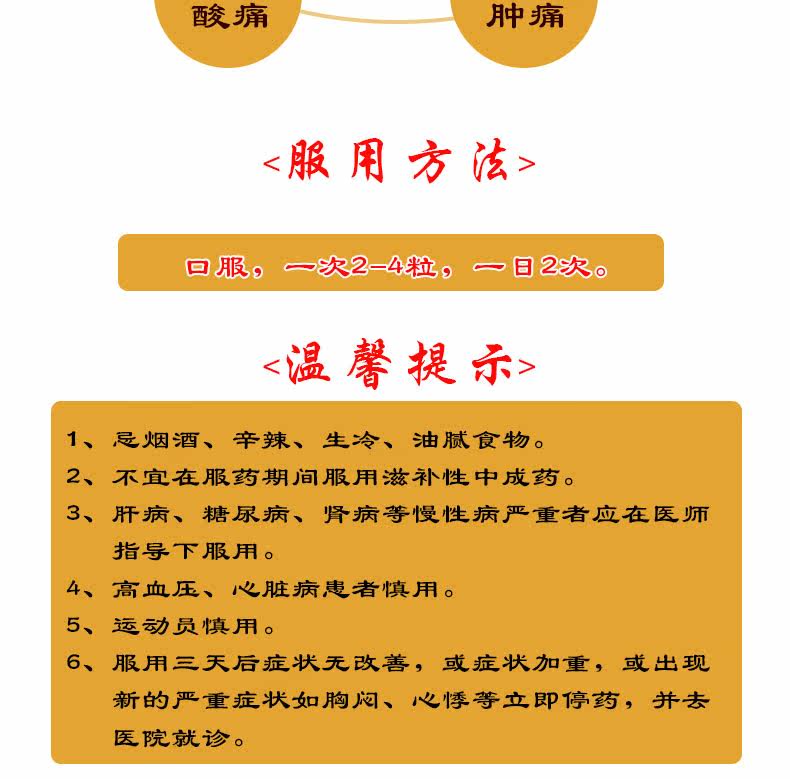 酸痛

肿痛

<服用方法>

口服，一次2-4粒，一日2次。

<温馨提示>

1、忌烟酒、辛辣、生冷、油腻食物。

2、不宜在服药期间服用滋补性中成药。

3、肝病、糖尿病、肾病等慢性病严重者应在医师指导下服用。

4、高血压、心脏病患者慎用。

5、运动员慎用。

6、服用三天后症状无改善，或症状加重，或出现新的严重症状如胸闷、心悸等立即停药，并去医院就诊。